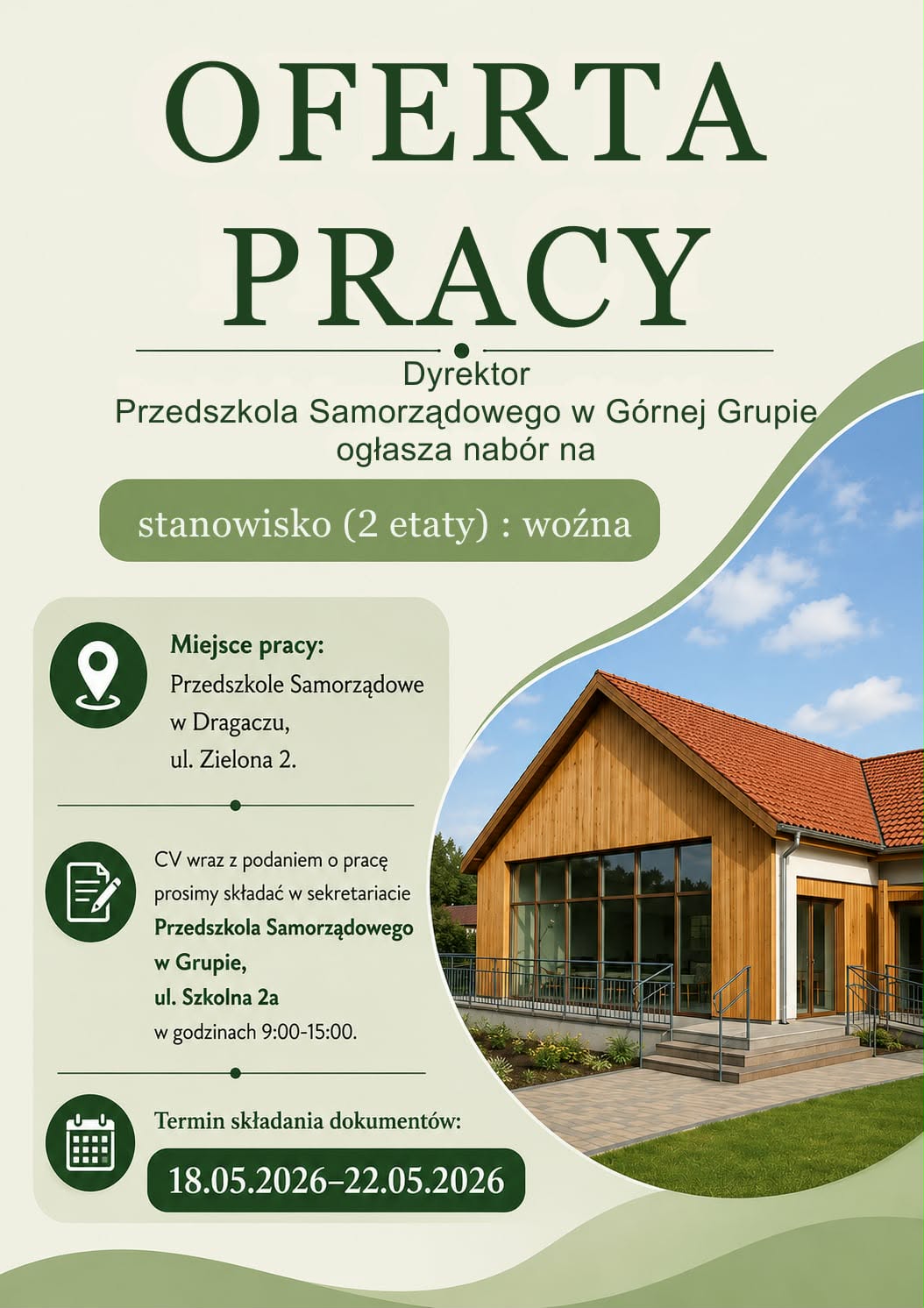 OFERTA
PRACY

Dyrektor
Przedszkola Samorządowego w Górnej Grupie
ogłasza nabór na

stanowisko (2 etaty) : woźna

Miejsce pracy:
Przedszkole Samorządowe
w Dragaczu,
ul. Zielona 2.

CV wraz z podaniem o pracę prosimy składać w sekretariacie
Przedszkola Samorządowego
w Grupie,
ul. Szkolna 2a
w godzinach 9:00-15:00.

Termin składania dokumentów:
18.05.2026–22.05.2026